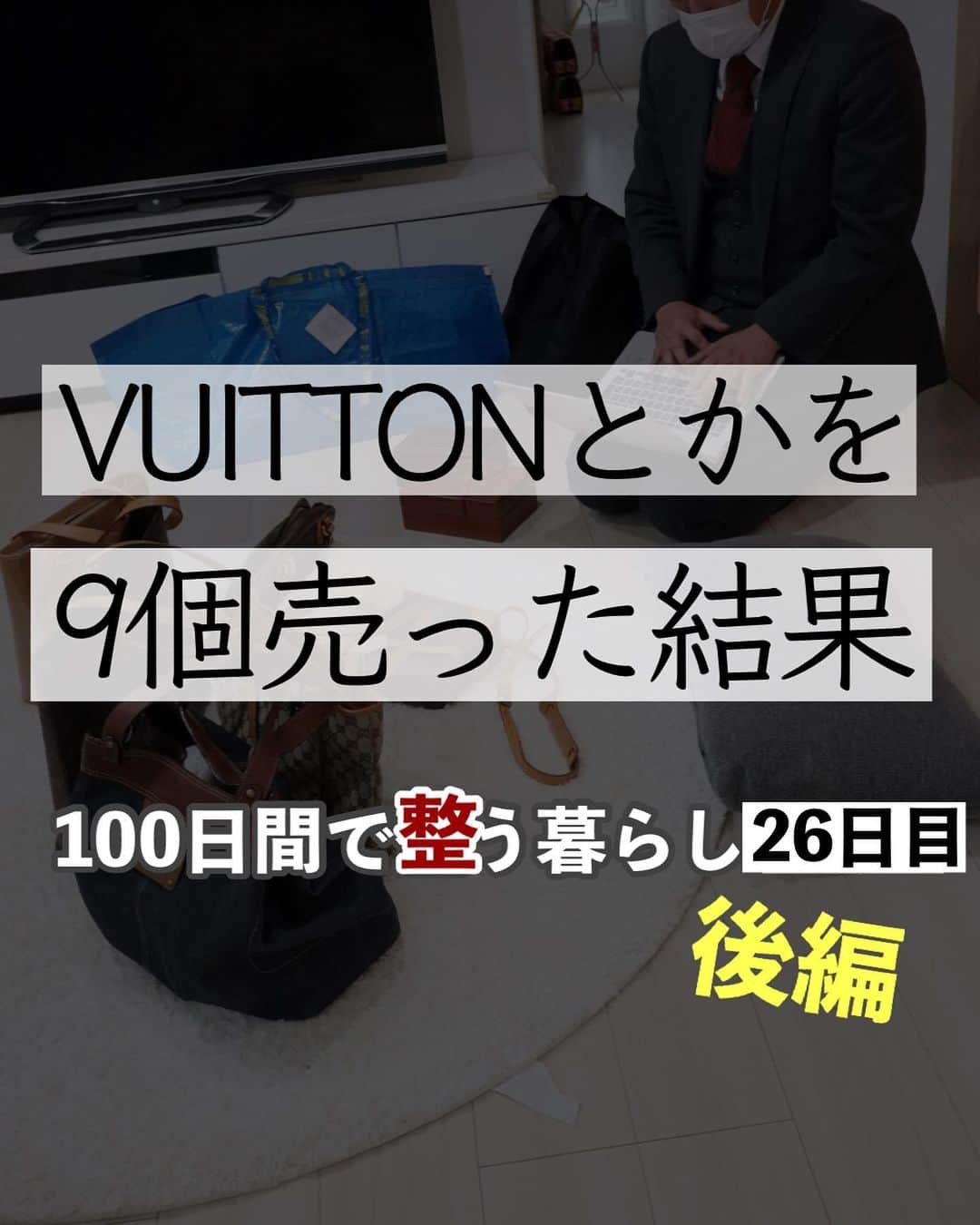 VUITTONとかを
9個売った結果

100日間で整う暮らし26日目
後編